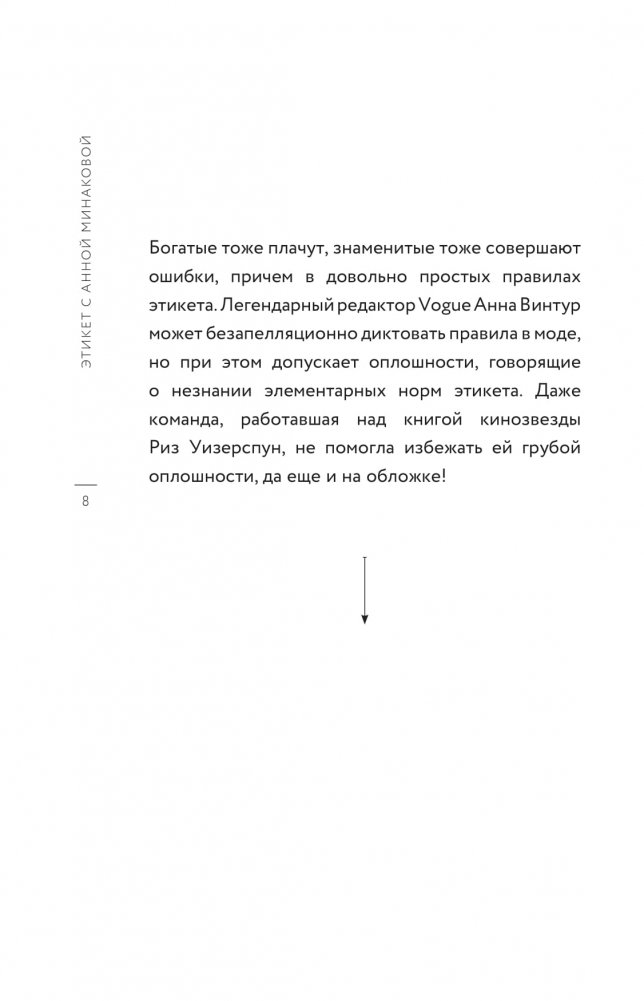 ЭТИКЕТ С АННОЙ МИНАКОВОЙ

8

Богатые тоже плачут, знаменитые тоже совершают ошибки, причем в довольно простых правилах этикета. Легендарный редактор Vogue Анна Винтур может безапелляционно диктовать правила в моде, но при этом допускает оплошности, говорящие о незнании элементарных норм этикета. Даже команда, работавшая над книгой кинозвезды Риз Уизерспун, не помогла избежать ей грубой оплошности, да еще и на обложке!